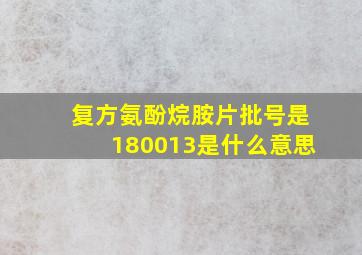 复方氨酚烷胺片批号是180013是什么意思